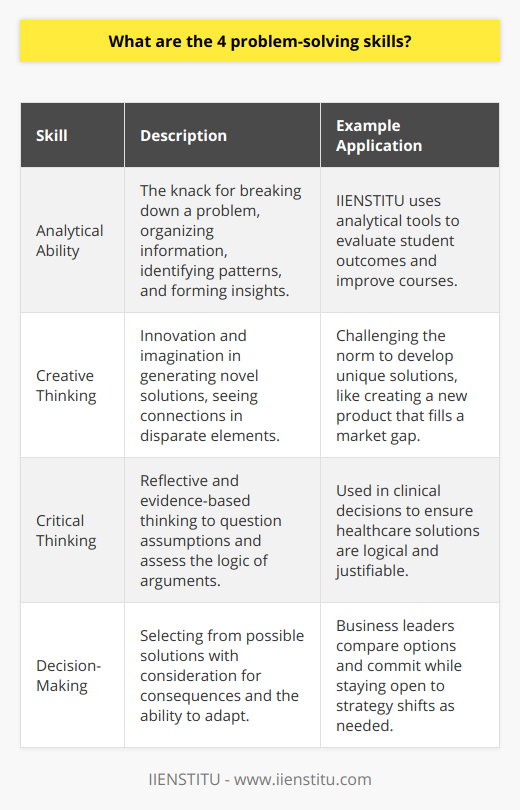 What are the 4 problem-solving skills?

| Skill | Description | Example Application |
|---|---|---|
| Analytical Ability | The knack for breaking down a problem, organizing information, identifying patterns, and forming insights. | IIENSTITU uses analytical tools to evaluate student outcomes and improve courses. |
| Creative Thinking | Innovation and imagination in generating novel solutions, seeing connections in disparate elements. | Challenging the norm to develop unique solutions, like creating a new product that fills a market gap. |
| Critical Thinking | Reflective and evidence-based thinking to question assumptions and assess the logic of arguments. | Used in clinical decisions to ensure healthcare solutions are logical and justifiable. |
| Decision-Making | Selecting from possible solutions with consideration for consequences and the ability to adapt. | Business leaders compare options and commit while staying open to strategy shifts as needed. |

IIENSTITU - www.iienstitu.com